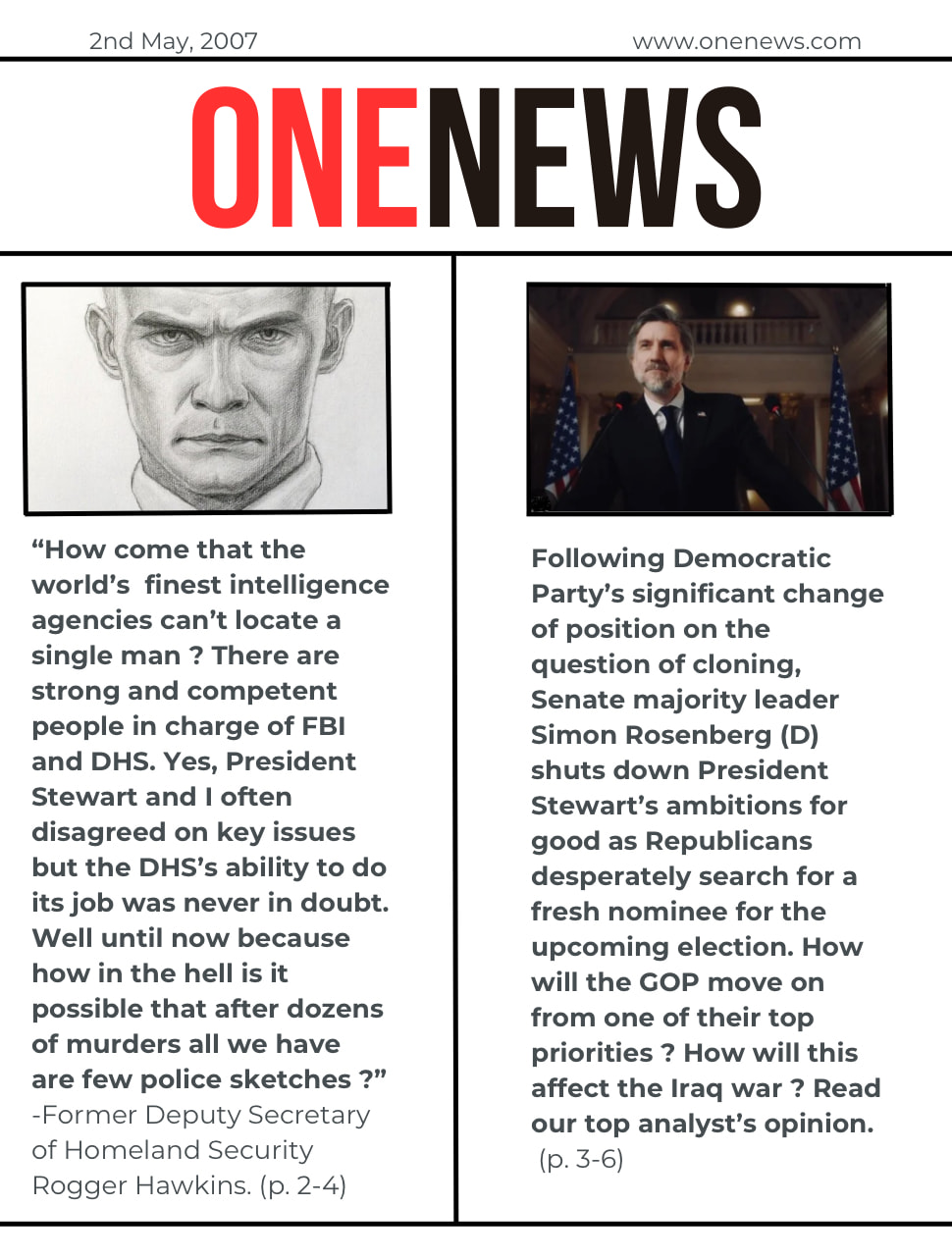 2nd May, 2007

www.onenews.com

ONENEWS

"How come that the world's finest intelligence agencies can't locate a single man ? There are strong and competent people in charge of FBI and DHS. Yes, President Stewart and I often disagreed on key issues but the DHS's ability to do its job was never in doubt. Well until now because how in the hell is it possible that after dozens of murders all we have are few police sketches ?"
-Former Deputy Secretary of Homeland Security Rogger Hawkins. (p. 2-4)

Following Democratic Party's significant change of position on the question of cloning, Senate majority leader Simon Rosenberg (D) shuts down President Stewart's ambitions for good as Republicans desperately search for a fresh nominee for the upcoming election. How will the GOP move on from one of their top priorities ? How will this affect the Iraq war ? Read our top analyst's opinion.
(p. 3-6)